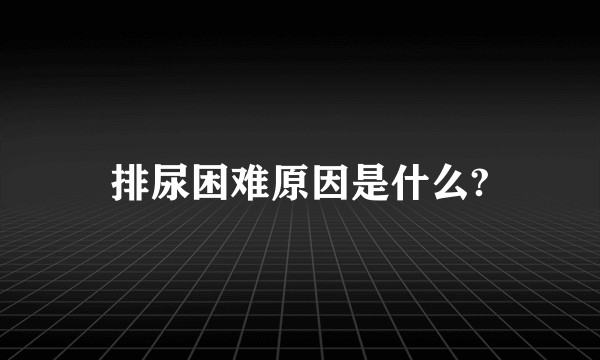 排尿困难原因是什么?